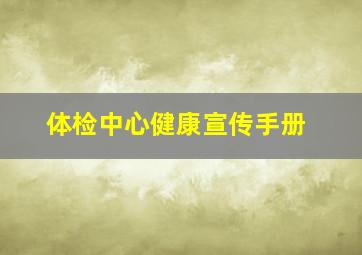 体检中心健康宣传手册